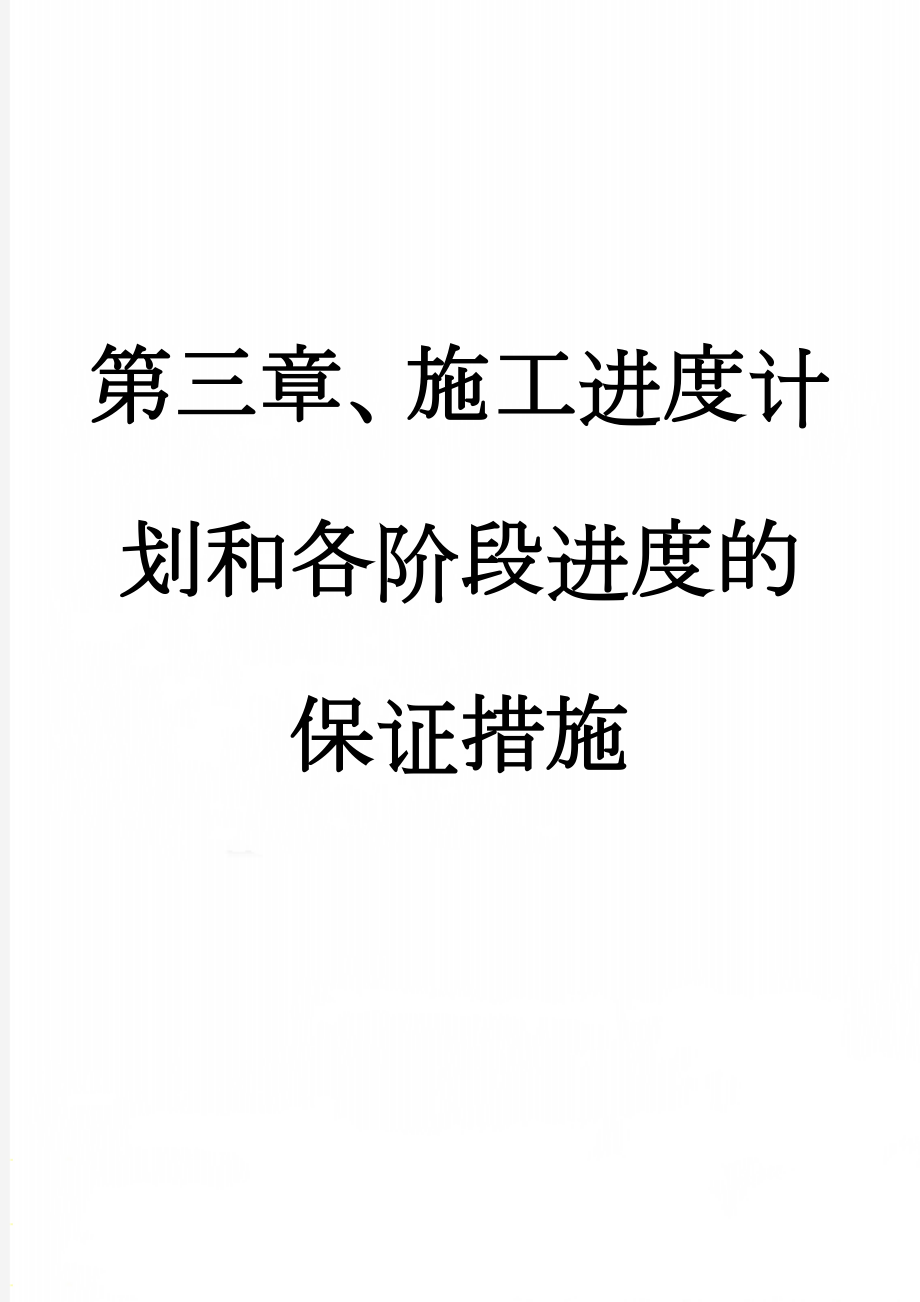 第三章、施工进度计划和各阶段进度的保证措施